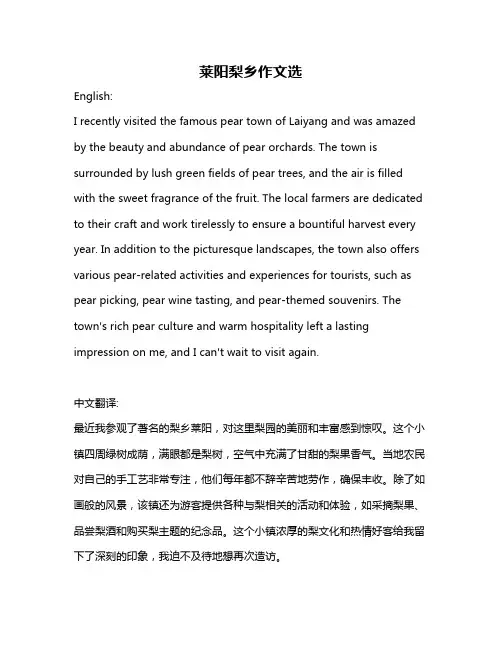 莱阳梨乡作文选

English:

I recently visited the famous pear town of Laiyang and was amazed by the beauty and abundance of pear orchards. The town is surrounded by lush green fields of pear trees, and the air is filled with the sweet fragrance of the fruit. The local farmers are dedicated to their craft and work tirelessly to ensure a bountiful harvest every year. In addition to the picturesque landscapes, the town also offers various pear-related activities and experiences for tourists, such as pear picking, pear wine tasting, and pear-themed souvenirs. The town's rich pear culture and warm hospitality left a lasting impression on me, and I can't wait to visit again.

中文翻译:

最近我参观了著名的梨乡莱阳，对这里梨园的美丽和丰富感到惊叹。这个小镇四周绿树成荫，满眼都是梨树，空气中充满了甘甜的梨果香气。当地农民对自己的手工艺非常专注，他们每年都不辞辛苦地劳作，确保丰收。除了如画般的风景，该镇还为游客提供各种与梨相关的活动和体验，如采摘梨果、品尝梨酒和购买梨主题的纪念品。这个小镇浓厚的梨文化和热情好客给我留下了深刻的印象，我迫不及待地想再次造访。